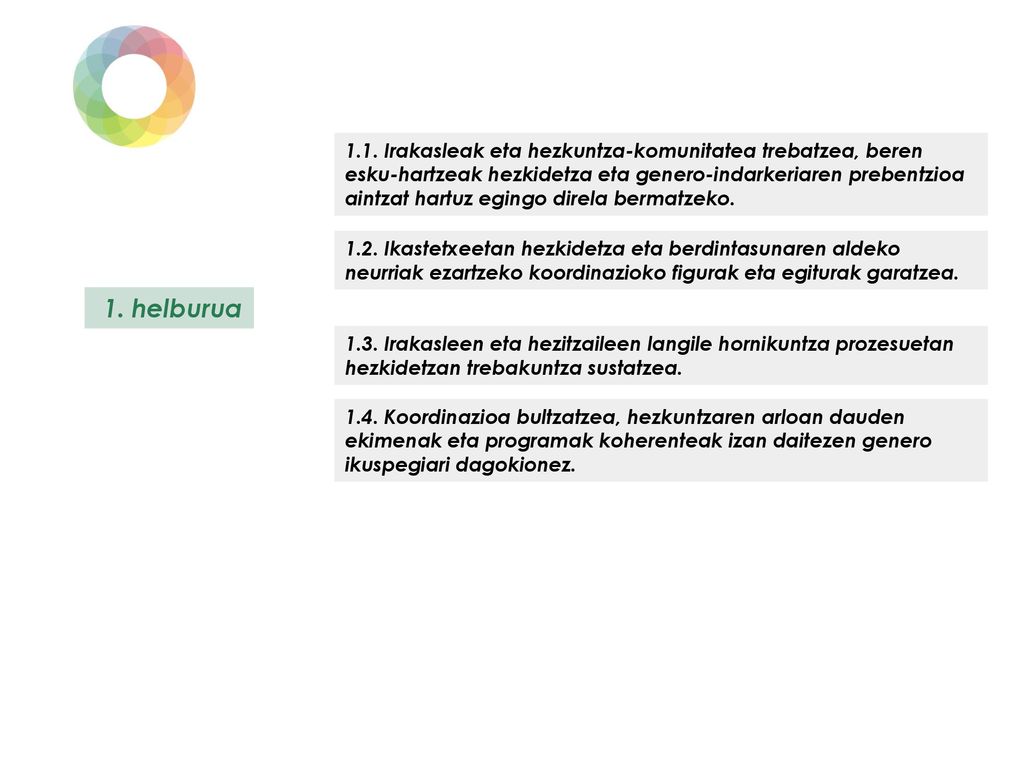 1. helburua

1.1. Irakasleak eta hezkuntza-komunitatea trebatzea, beren esku-hartzeak hezkidetza eta genero-indarkeriaren prebentzioa aintzat hartuz egingo direla bermatzeko.

1.2. Ikastetxeetan hezkidetza eta berdintasunaren aldeko neurriak ezartzeko koordinazioko figurak eta egiturak garatzea.

1.3. Irakasleen eta hezitzaileen langile hornikuntza prozesuetan hezkidetzan trebakuntza sustatzea.

1.4. Koordinazioa bultzatzea, hezkuntzaren arloan dauden ekimenak eta programak koherenteak izan daitezen genero ikuspegiari dagokionez.